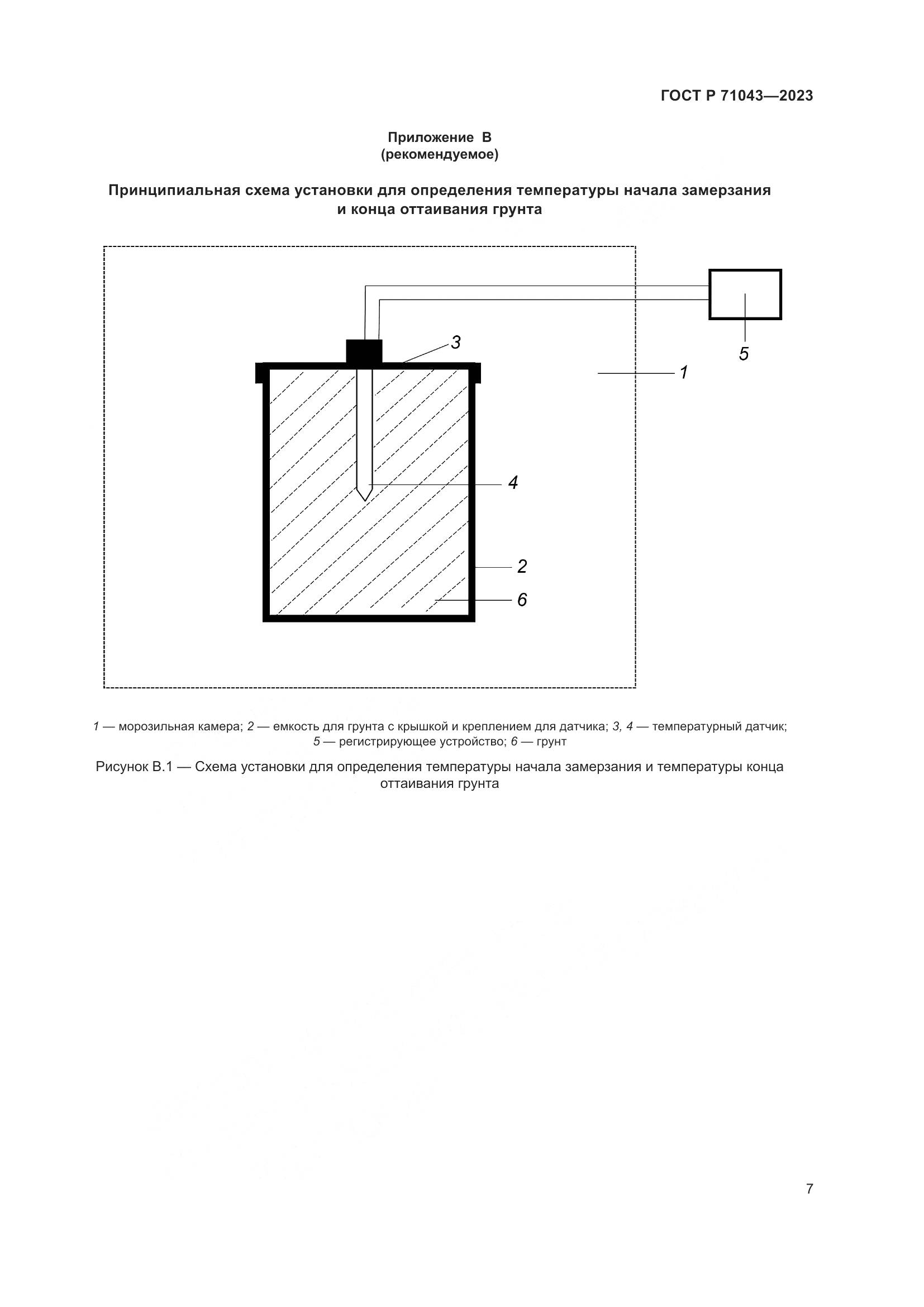 ГОСТ Р 71043—2023

Приложение В
(рекомендуемое)

Принципиальная схема установки для определения температуры начала замерзания и конца оттаивания грунта

3
5
1
4
2
6

1 — морозильная камера; 2 — емкость для грунта с крышкой и креплением для датчика; 3, 4 — температурный датчик; 5 — регистрирующее устройство; 6 — грунт

Рисунок В.1 — Схема установки для определения температуры начала замерзания и температуры конца оттаивания грунта

7